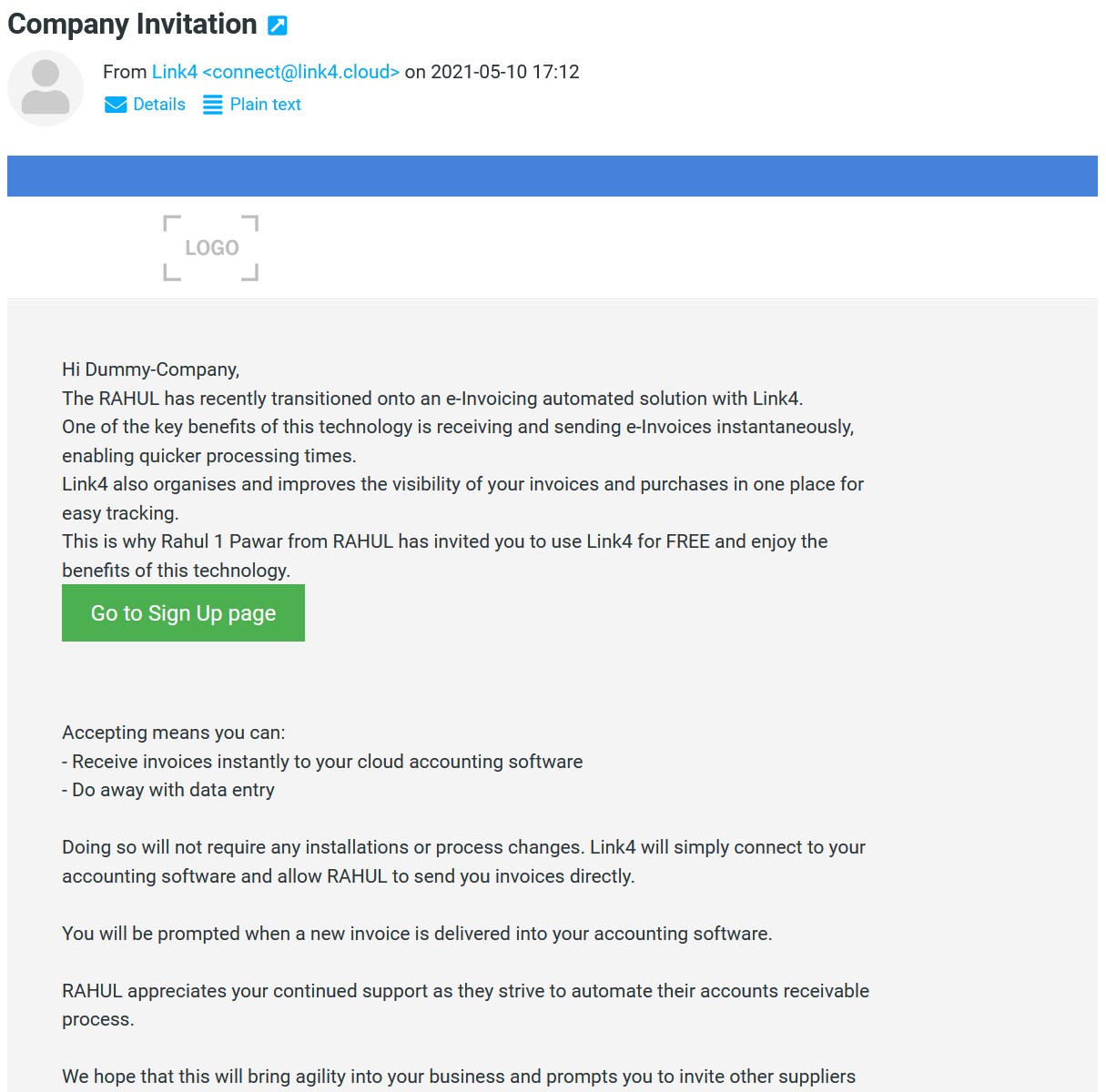 Company Invitation

From Link4 <connect@link4.cloud> on 2021-05-10 17:12

Details  Plain text

LOGO

Hi Dummy-Company,
The RAHUL has recently transitioned onto an e-Invoicing automated solution with Link4.
One of the key benefits of this technology is receiving and sending e-Invoices instantaneously, enabling quicker processing times.
Link4 also organises and improves the visibility of your invoices and purchases in one place for easy tracking.
This is why Rahul 1 Pawar from RAHUL has invited you to use Link4 for FREE and enjoy the benefits of this technology.

Go to Sign Up page

Accepting means you can:
- Receive invoices instantly to your cloud accounting software
- Do away with data entry

Doing so will not require any installations or process changes. Link4 will simply connect to your accounting software and allow RAHUL to send you invoices directly.

You will be prompted when a new invoice is delivered into your accounting software.

RAHUL appreciates your continued support as they strive to automate their accounts receivable process.

We hope that this will bring agility into your business and prompts you to invite other suppliers